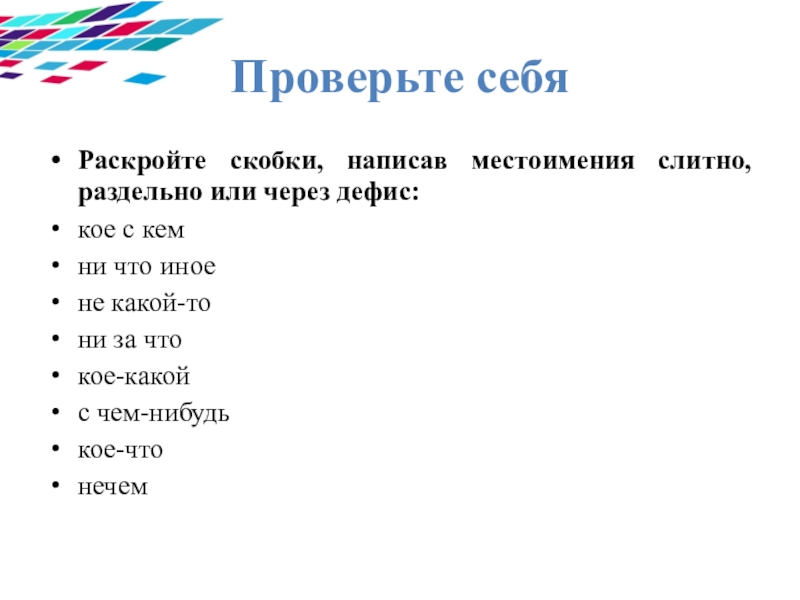 Проверьте себя

• Раскройте скобки, написав местоимения слитно, раздельно или через дефис:
• кое с кем
• ни что иное
• не какой-то
• ни за что
• кое-какой
• с чем-нибудь
• кое-что
• нечем